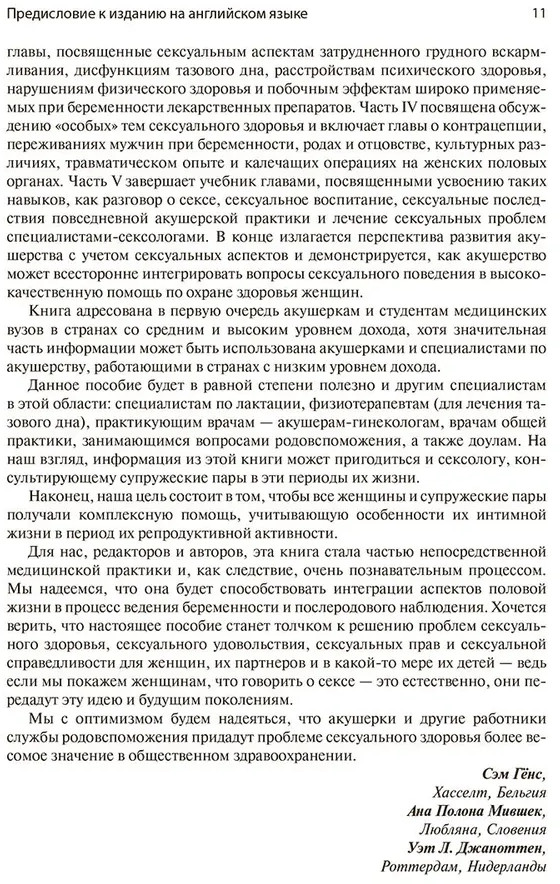 Предисловие к изданию на английском языке 11

главы, посвященные сексуальным аспектам затрудненного грудного вскармливания, дисфункциям тазового дна, расстройствам психического здоровья, нарушениям физического здоровья и побочным эффектам широко применяемых при беременности лекарственных препаратов. Часть IV посвящена обсуждению «особых» тем сексуального здоровья и включает главы о контрацепции, переживаниях мужчин при беременности, родах и отцовстве, культурных различиях, травматическом опыте и калечащих операциях на женских половых органах. Часть V завершает учебник главами, посвященными усвоению таких навыков, как разговор о сексе, сексуальное воспитание, сексуальные последствия повседневной акушерской практики и лечение сексуальных проблем специалистами-сексологами. В конце излагается перспектива развития акушерства с учетом сексуальных аспектов и демонстрируется, как акушерство может всесторонне интегрировать вопросы сексуального поведения в высококачественную помощь по охране здоровья женщин.

Книга адресована в первую очередь акушеркам и студентам медицинских вузов в странах со средним и высоким уровнем дохода, хотя значительная часть информации может быть использована акушерками и специалистами по акушерству, работающими в странах с низким уровнем дохода.

Данное пособие будет в равной степени полезно и другим специалистам в этой области: специалистам по лактации, физиотерапевтам (для лечения тазового дна), практикующим врачам — акушерам-гинекологам, врачам общей практики, занимающимся вопросами родовспоможения, а также доулам. На наш взгляд, информация из этой книги может пригодиться и сексологу, консультирующему супружеские пары в эти периоды их жизни.

Наконец, наша цель состоит в том, чтобы все женщины и супружеские пары получали комплексную помощь, учитывающую особенности их интимной жизни в период их репродуктивной активности.

Для нас, редакторов и авторов, эта книга стала частью непосредственной медицинской практики и, как следствие, очень познавательным процессом. Мы надеемся, что она будет способствовать интеграции аспектов половой жизни в процесс ведения беременности и послеродового наблюдения. Хочется верить, что настоящее пособие станет толчком к решению проблем сексуального здоровья, сексуального удовольствия, сексуальных прав и сексуальной справедливости для женщин, их партнеров и в какой-то мере их детей — ведь если мы покажем женщинам, что говорить о сексе — это естественно, они передадут эту идею и будущим поколениям.

Мы с оптимизмом будем надеяться, что акушерки и другие работники службы родовспоможения придадут проблеме сексуального здоровья более весомое значение в общественном здравоохранении.

Сэм Гёнс,
Хасселт, Бельгия
Ана Полона Мившек,
Любляна, Словения
Уэт Л. Джаноттен,
Роттердам, Нидерланды